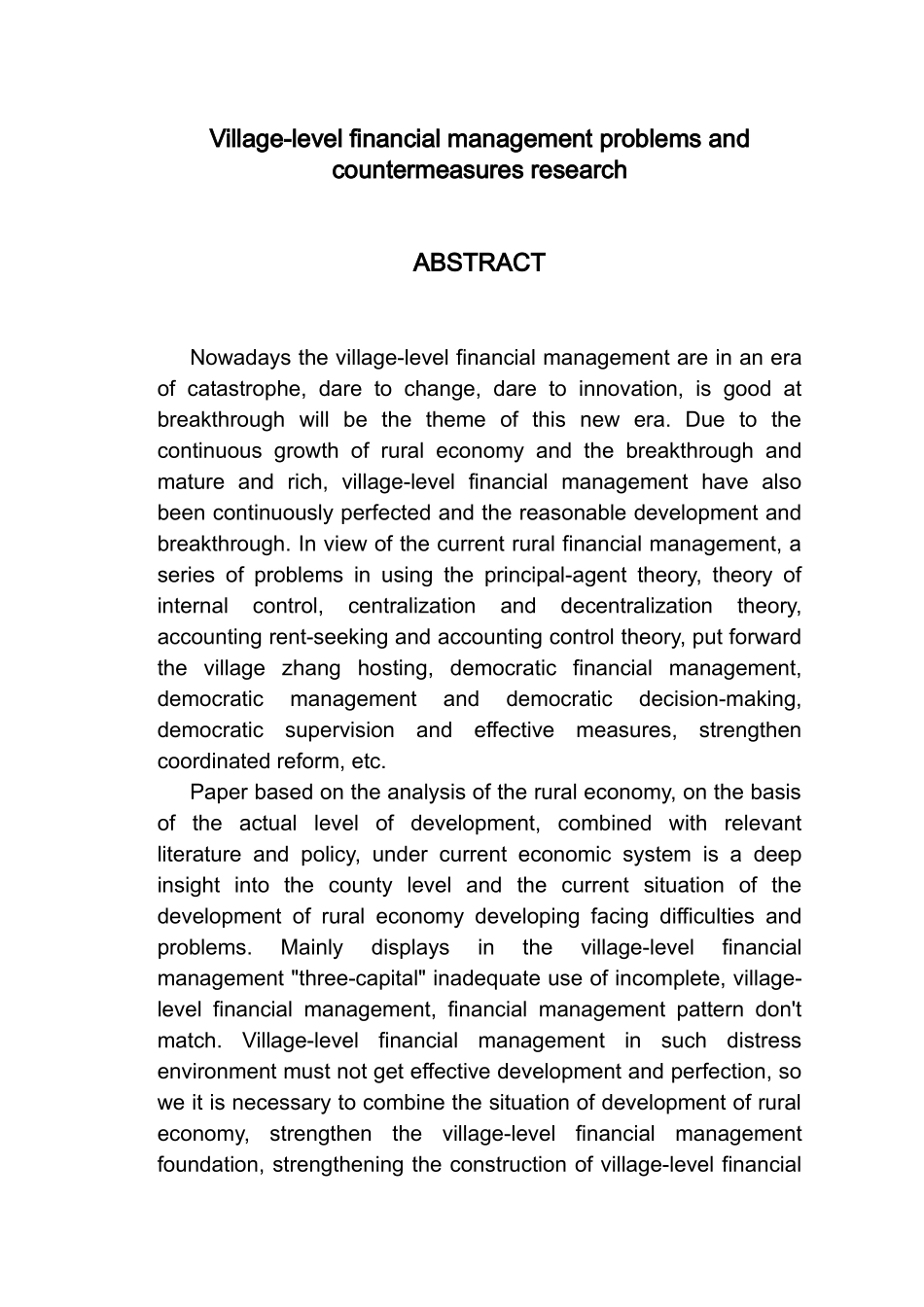 Village-level financial management problems and countermeasures research

ABSTRACT

Nowadays the village-level financial management are in an era of catastrophe, dare to change, dare to innovation, is good at breakthrough will be the theme of this new era. Due to the continuous growth of rural economy and the breakthrough and mature and rich, village-level financial management have also been continuously perfected and the reasonable development and breakthrough. In view of the current rural financial management, a series of problems in using the principal-agent theory, theory of internal control, centralization and decentralization theory, accounting rent-seeking and accounting control theory, put forward the village zhang hosting, democratic financial management, democratic management and democratic decision-making, democratic supervision and effective measures, strengthen coordinated reform, etc.

Paper based on the analysis of the rural economy, on the basis of the actual level of development, combined with relevant literature and policy, under current economic system is a deep insight into the county level and the current situation of the development of rural economy developing facing difficulties and problems. Mainly displays in the village-level financial management "three-capital" inadequate use of incomplete, village-level financial management, financial management pattern don't match. Village-level financial management in such distress environment must not get effective development and perfection, so we it is necessary to combine the situation of development of rural economy, strengthen the village-level financial management foundation, strengthening the construction of village-level financial